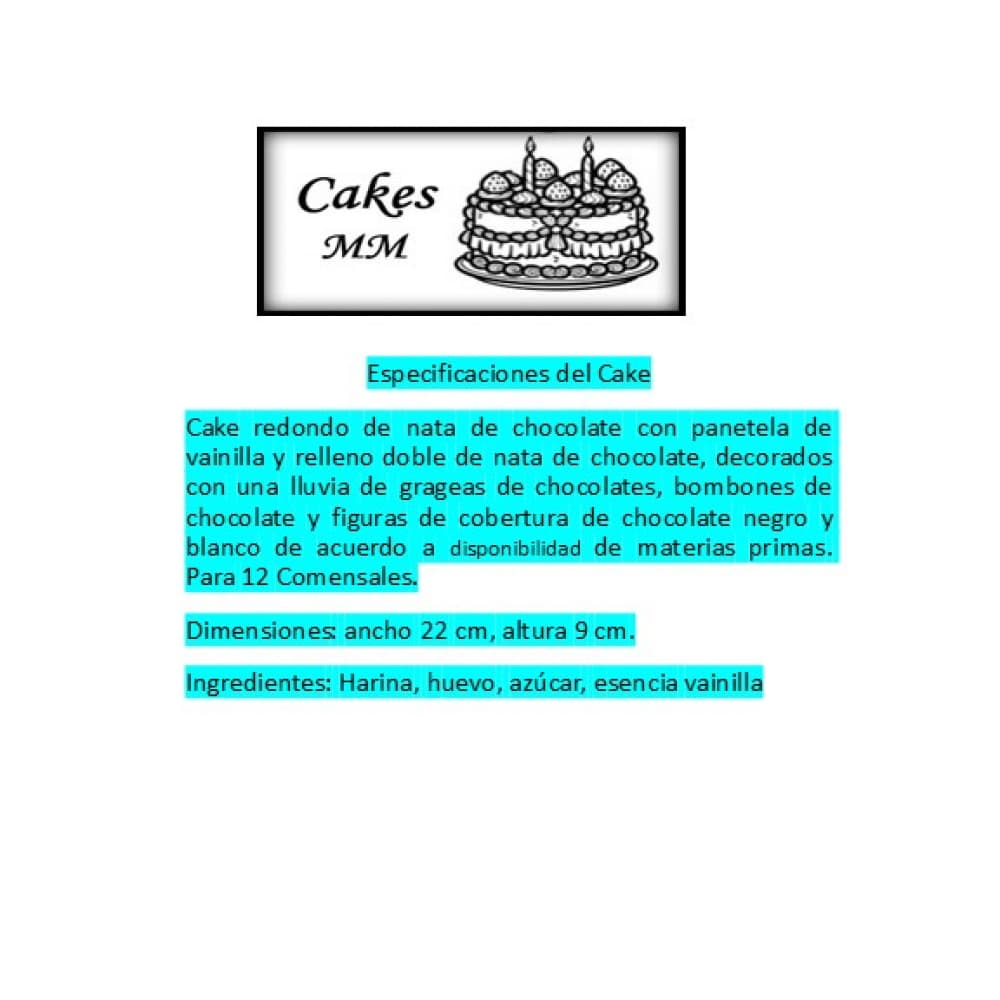 Cakes
MM

Especificaciones del Cake

Cake redondo de nata de chocolate con panetela de vainilla y relleno doble de nata de chocolate, decorados con una lluvia de grageas de chocolates, bombones de chocolate y figuras de cobertura de chocolate negro y blanco de acuerdo a disponibilidad de materias primas. Para 12 Comensales.

Dimensiones: ancho 22 cm, altura 9 cm.

Ingredientes: Harina, huevo, azúcar, esencia vainilla